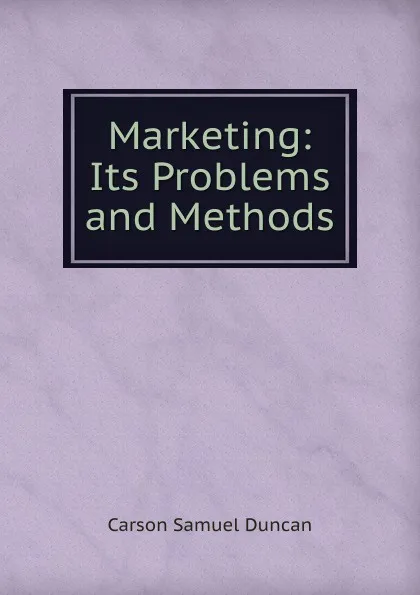 Marketing: Its Problems and Methods

Carson Samuel Duncan